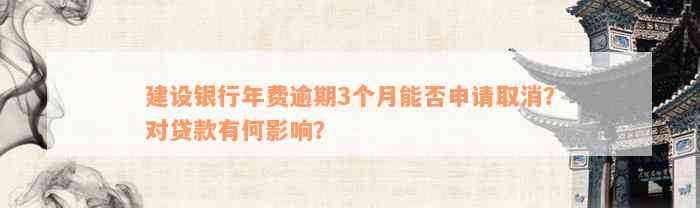 建设银行年费逾期3个月能否申请取消？对贷款有何影响？